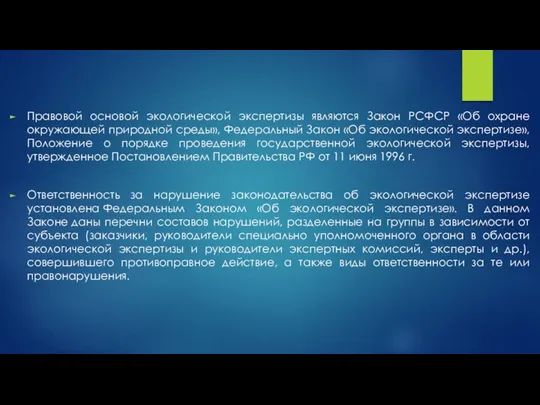 Правовой основой экологической экспертизы являются Закон РСФСР «Об охране окружающей природной среды», Федеральный Закон «Об экологической экспертизе», Положение о порядке проведения государственной экологической экспертизы, утвержденное Постановлением Правительства РФ от 11 июня 1996 г.

Ответственность за нарушение законодательства об экологической экспертизе установлена Федеральным Законом «Об экологической экспертизе». В данном Законе даны перечни составов нарушений, разделенные на группы в зависимости от субъекта (заказчики, руководители специально уполномоченного органа в области экологической экспертизы и руководители экспертных комиссий, эксперты и др.), совершившего противоправное действие, а также виды ответственности за те или правонарушения.